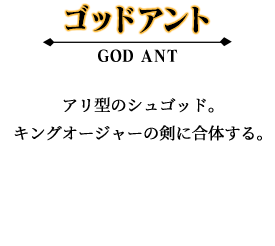 ゴッドアント

GOD ANT

アリ型のシュゴッド。
キングオージャーの剣に合体する。